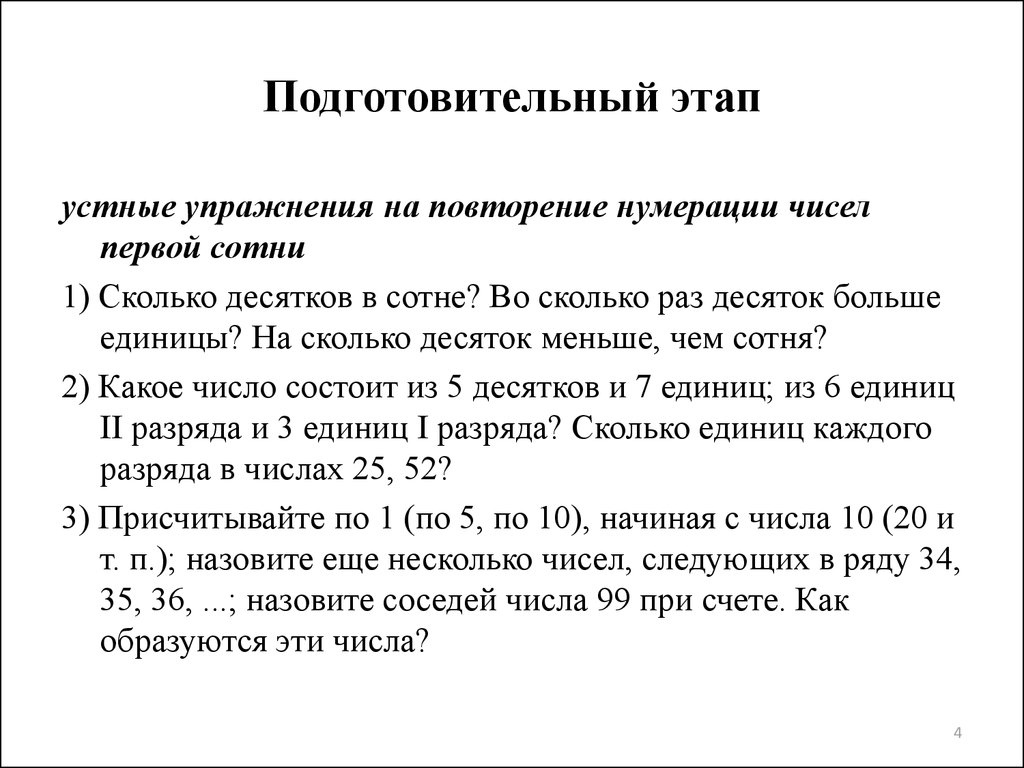 Подготовительный этап

устные упражнения на повторение нумерации чисел первой сотни

1) Сколько десятков в сотне? Во сколько раз десяток больше единицы? На сколько десяток меньше, чем сотня?

2) Какое число состоит из 5 десятков и 7 единиц; из 6 единиц II разряда и 3 единиц I разряда? Сколько единиц каждого разряда в числах 25, 52?

3) Присчитывайте по 1 (по 5, по 10), начиная с числа 10 (20 и т. п.); назовите еще несколько чисел, следующих в ряду 34, 35, 36, ...; назовите соседей числа 99 при счете. Как образуются эти числа?

4